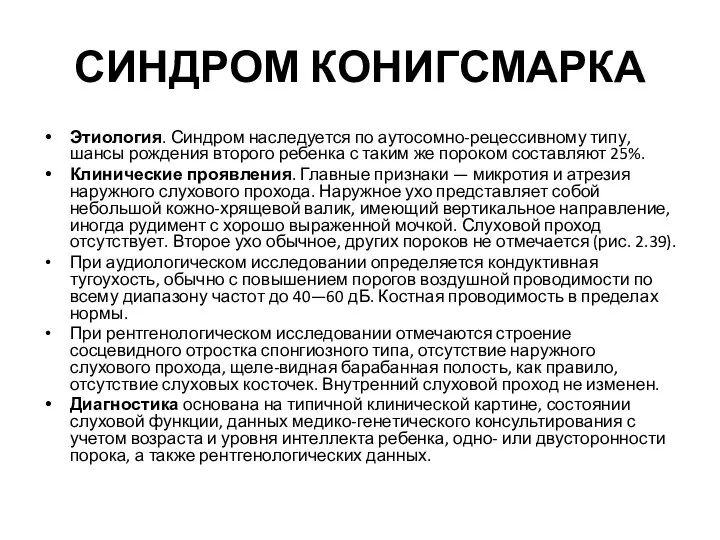 СИНДРОМ КОНИГСМАРКА

• **Этиология**. Синдром наследуется по аутосомно-рецессивному типу, шансы рождения второго ребенка с таким же пороком составляют 25%.
• **Клинические проявления**. Главные признаки — микротия и атрезия наружного слухового прохода. Наружное ухо представляет собой небольшой кожно-хрящевой валик, имеющий вертикальное направление, иногда рудимент с хорошо выраженной мочкой. Слуховой проход отсутствует. Второе ухо обычное, других пороков не отмечается (рис. 2.39).
• При аудиологическом исследовании определяется кондуктивная тугоухость, обычно с повышением порогов воздушной проводимости по всему диапазону частот до 40—60 дБ. Костная проводимость в пределах нормы.
• При рентгенологическом исследовании отмечаются строение сосцевидного отростка спонгиозного типа, отсутствие наружного слухового прохода, щеле-видная барабанная полость, как правило, отсутствие слуховых косточек. Внутренний слуховой проход не изменен.
• **Диагностика** основана на типичной клинической картине, состоянии слуховой функции, данных медико-генетического консультирования с учетом возраста и уровня интеллекта ребенка, одно- или двусторонности порока, а также рентгенологических данных.